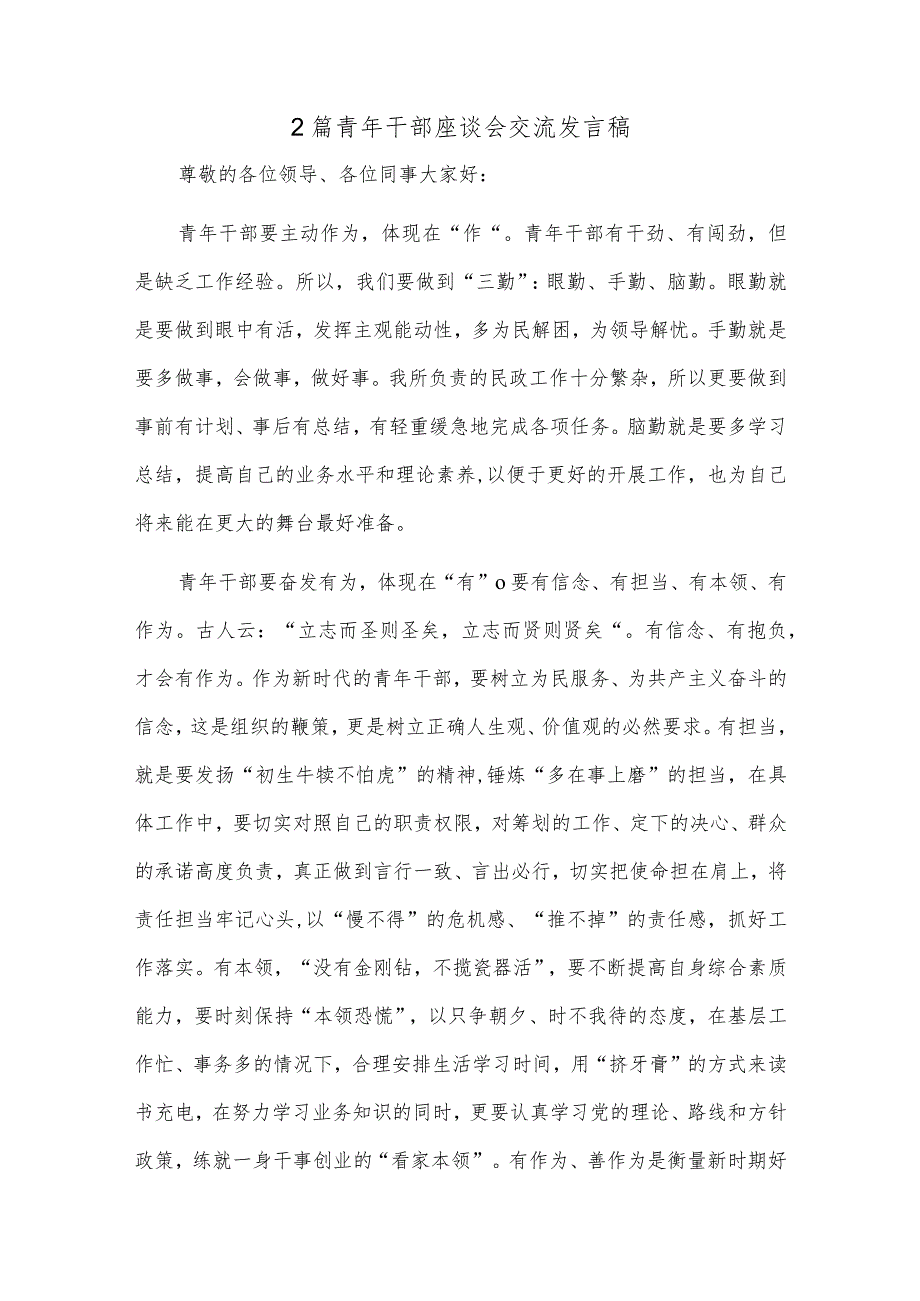 2篇青年干部座谈会交流发言稿

尊敬的各位领导、各位同事大家好：

青年干部要主动作为，体现在“作“。青年干部有干劲、有闯劲，但是缺乏工作经验。所以，我们要做到“三勤”：眼勤、手勤、脑勤。眼勤就是要做到眼中有活，发挥主观能动性，多为民解困，为领导解忧。手勤就是要多做事，会做事，做好事。我所负责的民政工作十分繁杂，所以更要做到事前有计划、事后有总结，有轻重缓急地完成各项任务。脑勤就是要多学习总结，提高自己的业务水平和理论素养,以便于更好的开展工作，也为自己将来能在更大的舞台最好准备。

青年干部要奋发有为，体现在“有”o要有信念、有担当、有本领、有作为。古人云：“立志而圣则圣矣，立志而贤则贤矣“。有信念、有抱负，才会有作为。作为新时代的青年干部，要树立为民服务、为共产主义奋斗的信念，这是组织的鞭策，更是树立正确人生观、价值观的必然要求。有担当，就是要发扬“初生牛犊不怕虎”的精神,锤炼“多在事上磨”的担当，在具体工作中，要切实对照自己的职责权限，对筹划的工作、定下的决心、群众的承诺高度负责，真正做到言行一致、言出必行，切实把使命担在肩上，将责任担当牢记心头，以“慢不得”的危机感、“推不掉”的责任感，抓好工作落实。有本领，“没有金刚钻，不揽瓷器活”，要不断提高自身综合素质能力，要时刻保持“本领恐慌”，以只争朝夕、时不我待的态度，在基层工作忙、事务多的情况下，合理安排生活学习时间，用“挤牙膏”的方式来读书充电，在努力学习业务知识的同时，更要认真学习党的理论、路线和方针政策，练就一身干事创业的“看家本领”。有作为、善作为是衡量新时期好